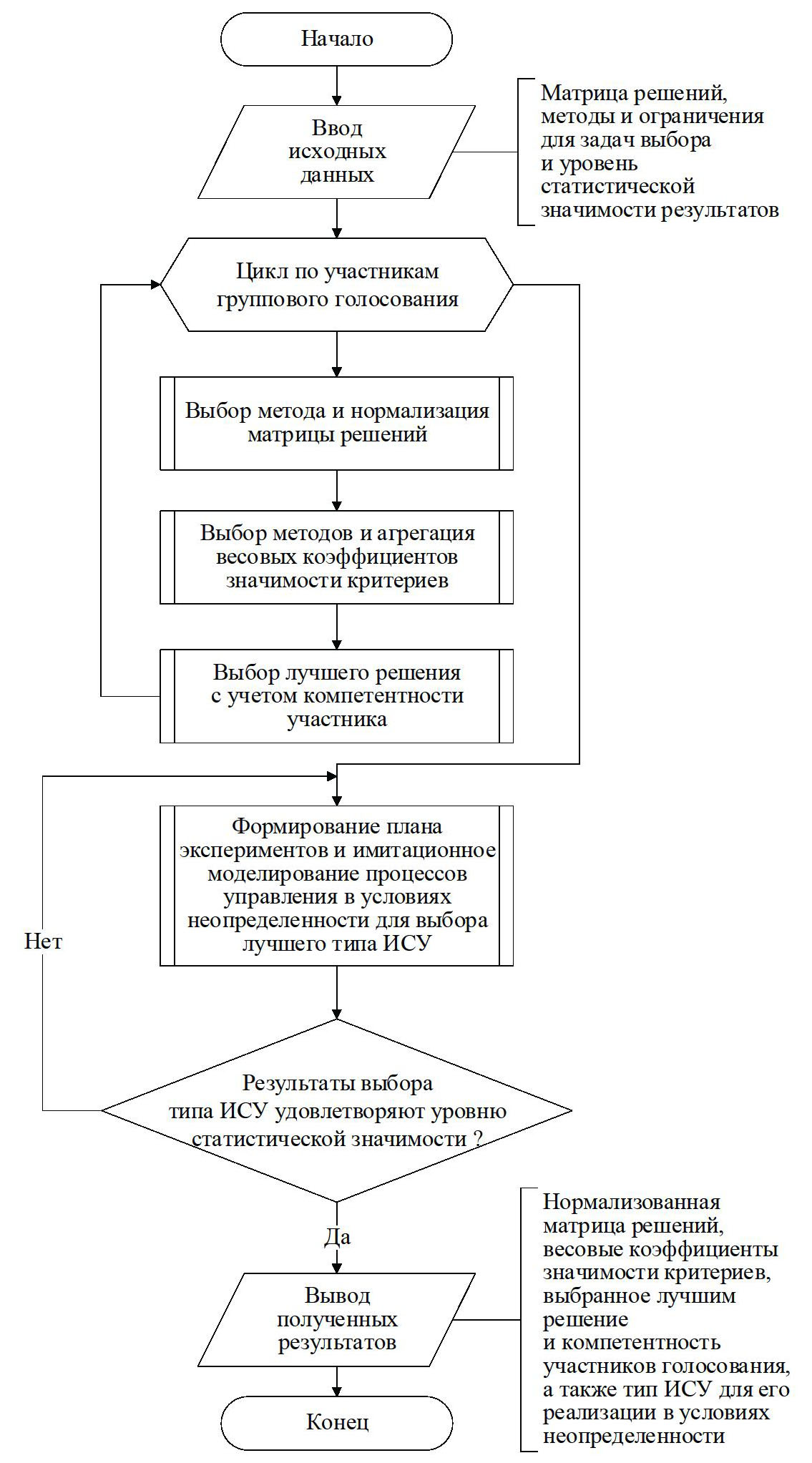 Начало

Ввод исходных данных

Матрица решений, методы и ограничения для задач выбора и уровень статистической значимости результатов

Цикл по участникам группового голосования

Выбор метода и нормализация матрицы решений

Выбор методов и агрегация весовых коэффициентов значимости критериев

Выбор лучшего решения с учетом компетентности участника

Формирование плана экспериментов и имитационное моделирование процессов управления в условиях неопределенности для выбора лучшего типа ИСУ

Нет

Результаты выбора типа ИСУ удовлетворяют уровню статистической значимости ?

Да

Вывод полученных результатов

Нормализованная матрица решений, весовые коэффициенты значимости критериев, выбранное лучшим решение и компетентность участников голосования, а также тип ИСУ для его реализации в условиях неопределенности

Конец